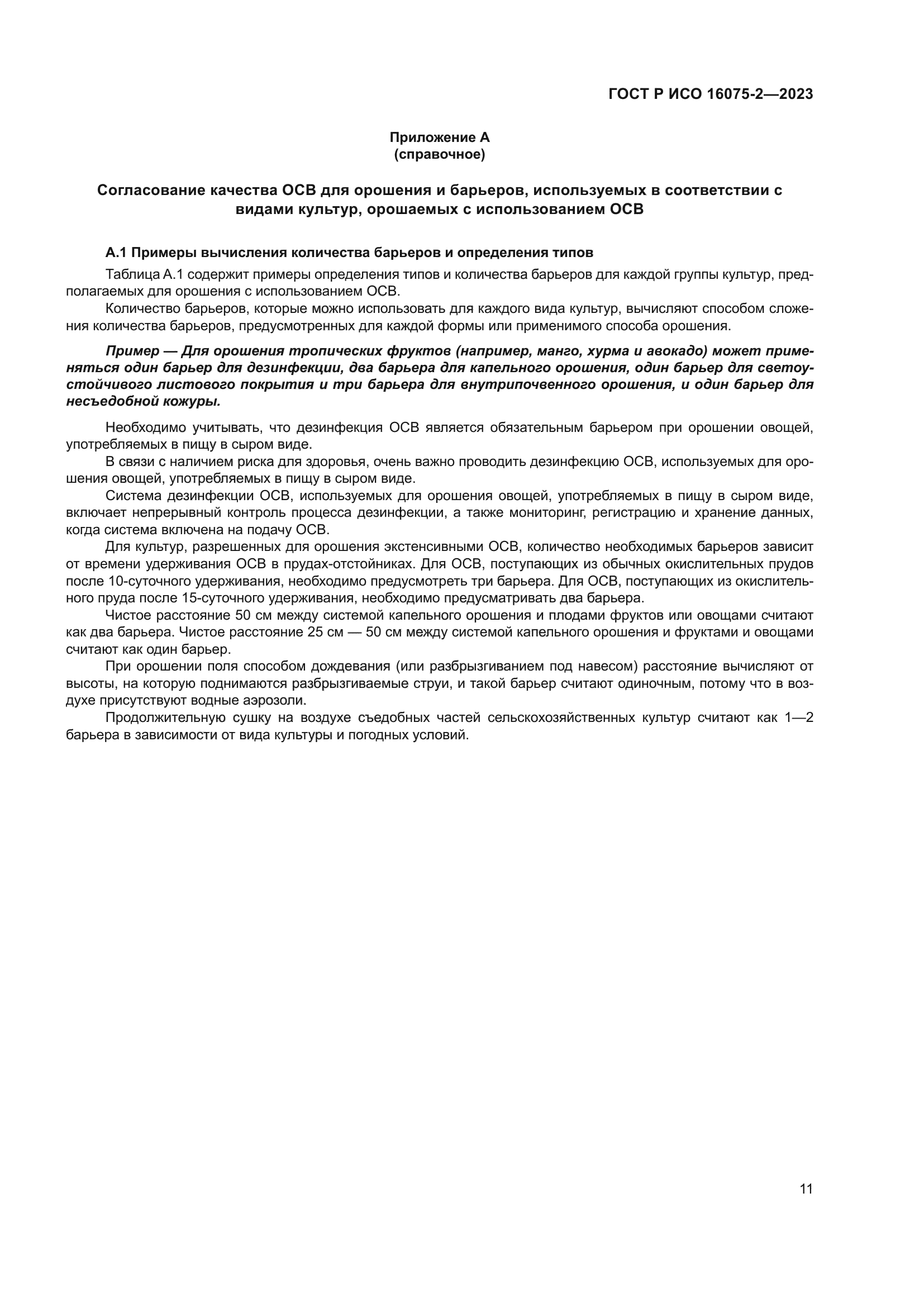 ГОСТ Р ИСО 16075-2—2023

Приложение А
(справочное)

Согласование качества ОСВ для орошения и барьеров, используемых в соответствии с видами культур, орошаемых с использованием ОСВ

А.1 Примеры вычисления количества барьеров и определения типов

Таблица А.1 содержит примеры определения типов и количества барьеров для каждой группы культур, предполагаемых для орошения с использованием ОСВ.

Количество барьеров, которые можно использовать для каждого вида культур, вычисляют способом сложения количества барьеров, предусмотренных для каждой формы или применимого способа орошения.

Пример — Для орошения тропических фруктов (например, манго, хурма и авокадо) может применяться один барьер для дезинфекции, два барьера для капельного орошения, один барьер для светоустойчивого листового покрытия и три барьера для внутрипочвенного орошения, и один барьер для несъедобной кожуры.

Необходимо учитывать, что дезинфекция ОСВ является обязательным барьером при орошении овощей, употребляемых в пищу в сыром виде.

В связи с наличием риска для здоровья, очень важно проводить дезинфекцию ОСВ, используемых для орошения овощей, употребляемых в пищу в сыром виде.

Система дезинфекции ОСВ, используемых для орошения овощей, употребляемых в пищу в сыром виде, включает непрерывный контроль процесса дезинфекции, а также мониторинг, регистрацию и хранение данных, когда система включена на подачу ОСВ.

Для культур, разрешенных для орошения экстенсивными ОСВ, количество необходимых барьеров зависит от времени удерживания ОСВ в прудах-отстойниках. Для ОСВ, поступающих из обычных окислительных прудов после 10-суточного удерживания, необходимо предусмотреть три барьера. Для ОСВ, поступающих из окислительного пруда после 15-суточного удерживания, необходимо предусматривать два барьера.

Чистое расстояние 50 см между системой капельного орошения и плодами фруктов или овощами считают как два барьера. Чистое расстояние 25 см — 50 см между системой капельного орошения и фруктами и овощами считают как один барьер.

При орошении поля способом дождевания (или разбрызгиванием под навесом) расстояние вычисляют от высоты, на которую поднимаются разбрызгиваемые струи, и такой барьер считают одиночным, потому что в воздухе присутствуют водные аэрозоли.

Продолжительную сушку на воздухе съедобных частей сельскохозяйственных культур считают как 1—2 барьера в зависимости от вида культуры и погодных условий.

11